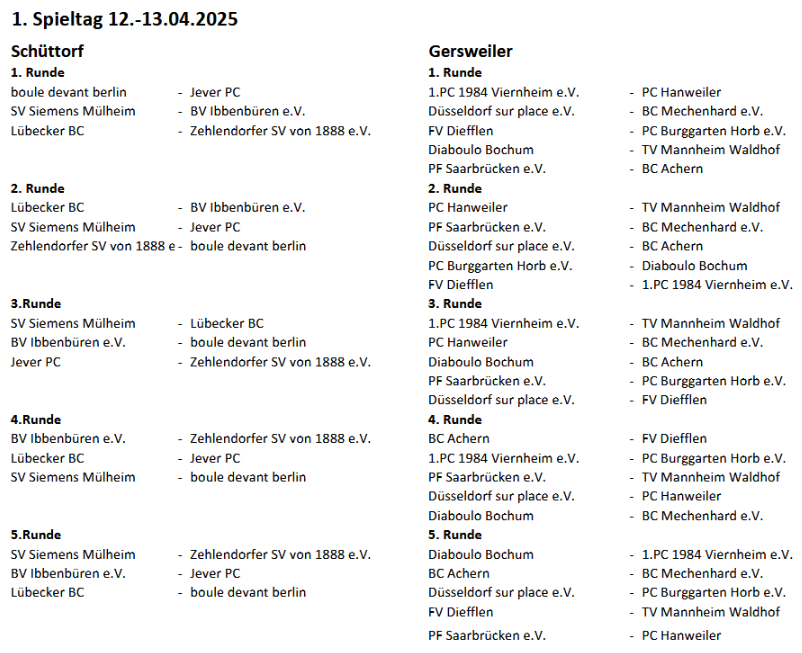 1. Spieltag 12.-13.04.2025

Schüttorf

1. Runde

boule devant berlin - Jever PC
SV Siemens Mülheim - BV Ibbenbüren e.V.
Lübecker BC - Zehlendorfer SV von 1888 e.V.

2. Runde

Lübecker BC - BV Ibbenbüren e.V.
SV Siemens Mülheim - Jever PC
Zehlendorfer SV von 1888 e - boule devant berlin

3.Runde

SV Siemens Mülheim - Lübecker BC
BV Ibbenbüren e.V. - boule devant berlin
Jever PC - Zehlendorfer SV von 1888 e.V.

4.Runde

BV Ibbenbüren e.V. - Zehlendorfer SV von 1888 e.V.
Lübecker BC - Jever PC
SV Siemens Mülheim - boule devant berlin

5.Runde

SV Siemens Mülheim - Zehlendorfer SV von 1888 e.V.
BV Ibbenbüren e.V. - Jever PC
Lübecker BC - boule devant berlin

Gersweiler

1. Runde

1.PC 1984 Viernheim e.V. - PC Hanweiler
Düsseldorf sur place e.V. - BC Mechenhard e.V.
FV Diefflen - PC Burggarten Horb e.V.
Diaboulo Bochum - TV Mannheim Waldhof
PF Saarbrücken e.V. - BC Achern

2. Runde

PC Hanweiler - TV Mannheim Waldhof
PF Saarbrücken e.V. - BC Mechenhard e.V.
Düsseldorf sur place e.V. - BC Achern
PC Burggarten Horb e.V. - Diaboulo Bochum
FV Diefflen - 1.PC 1984 Viernheim e.V.

3. Runde

1.PC 1984 Viernheim e.V. - TV Mannheim Waldhof
PC Hanweiler - BC Mechenhard e.V.
Diaboulo Bochum - BC Achern
PF Saarbrücken e.V. - PC Burggarten Horb e.V.
Düsseldorf sur place e.V. - FV Diefflen

4. Runde

BC Achern - FV Diefflen
1.PC 1984 Viernheim e.V. - PC Burggarten Horb e.V.
PF Saarbrücken e.V. - TV Mannheim Waldhof
Düsseldorf sur place e.V. - PC Hanweiler
Diaboulo Bochum - BC Mechenhard e.V.

5. Runde

Diaboulo Bochum - 1.PC 1984 Viernheim e.V.
BC Achern - BC Mechenhard e.V.
Düsseldorf sur place e.V. - PC Burggarten Horb e.V.
FV Diefflen - TV Mannheim Waldhof
PF Saarbrücken e.V. - PC Hanweiler